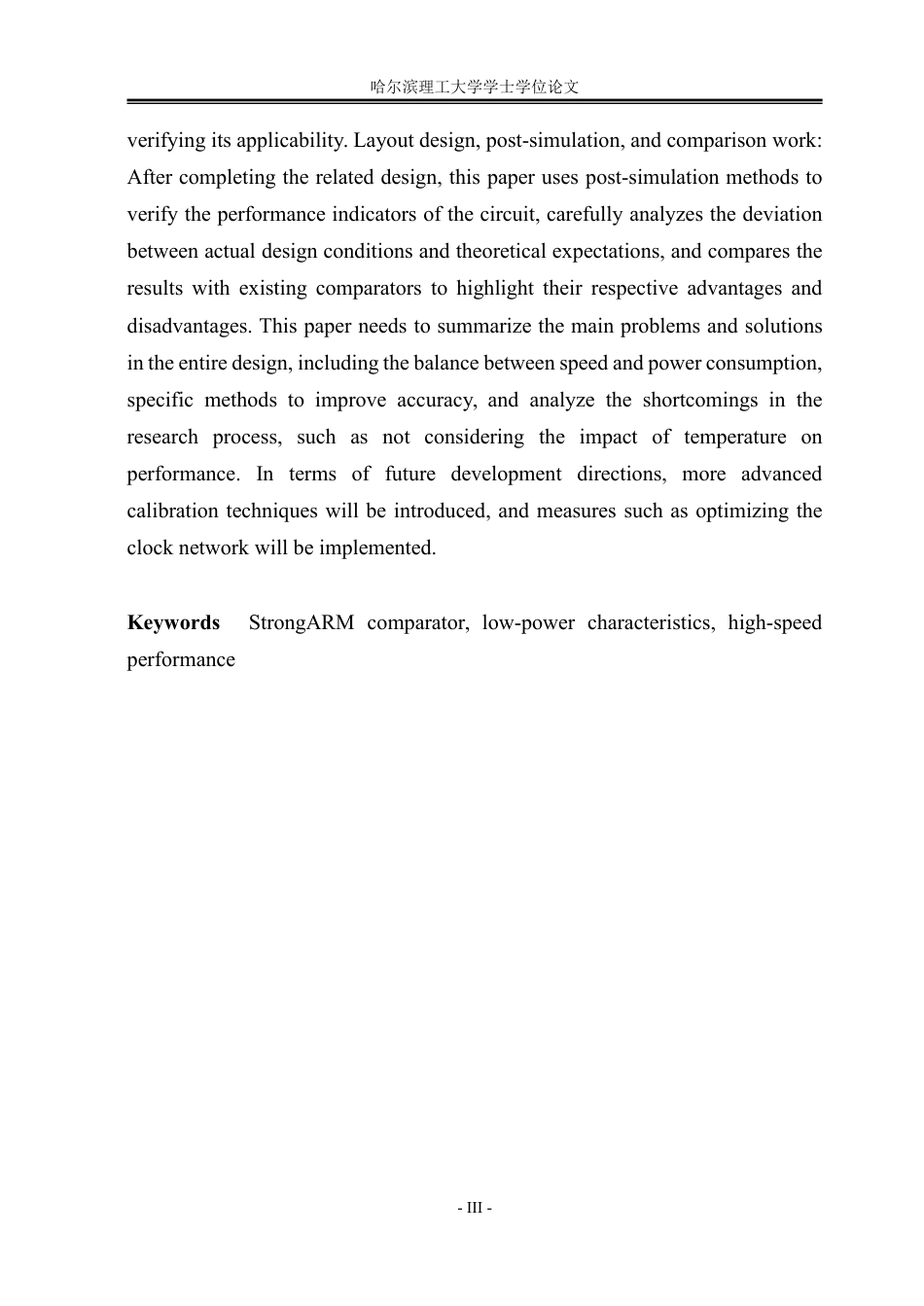 哈尔滨理工大学学士学位论文

verifying its applicability. Layout design, post-simulation, and comparison work: After completing the related design, this paper uses post-simulation methods to verify the performance indicators of the circuit, carefully analyzes the deviation between actual design conditions and theoretical expectations, and compares the results with existing comparators to highlight their respective advantages and disadvantages. This paper needs to summarize the main problems and solutions in the entire design, including the balance between speed and power consumption, specific methods to improve accuracy, and analyze the shortcomings in the research process, such as not considering the impact of temperature on performance. In terms of future development directions, more advanced calibration techniques will be introduced, and measures such as optimizing the clock network will be implemented.

Keywords StrongARM comparator, low-power characteristics, high-speed performance

- III -